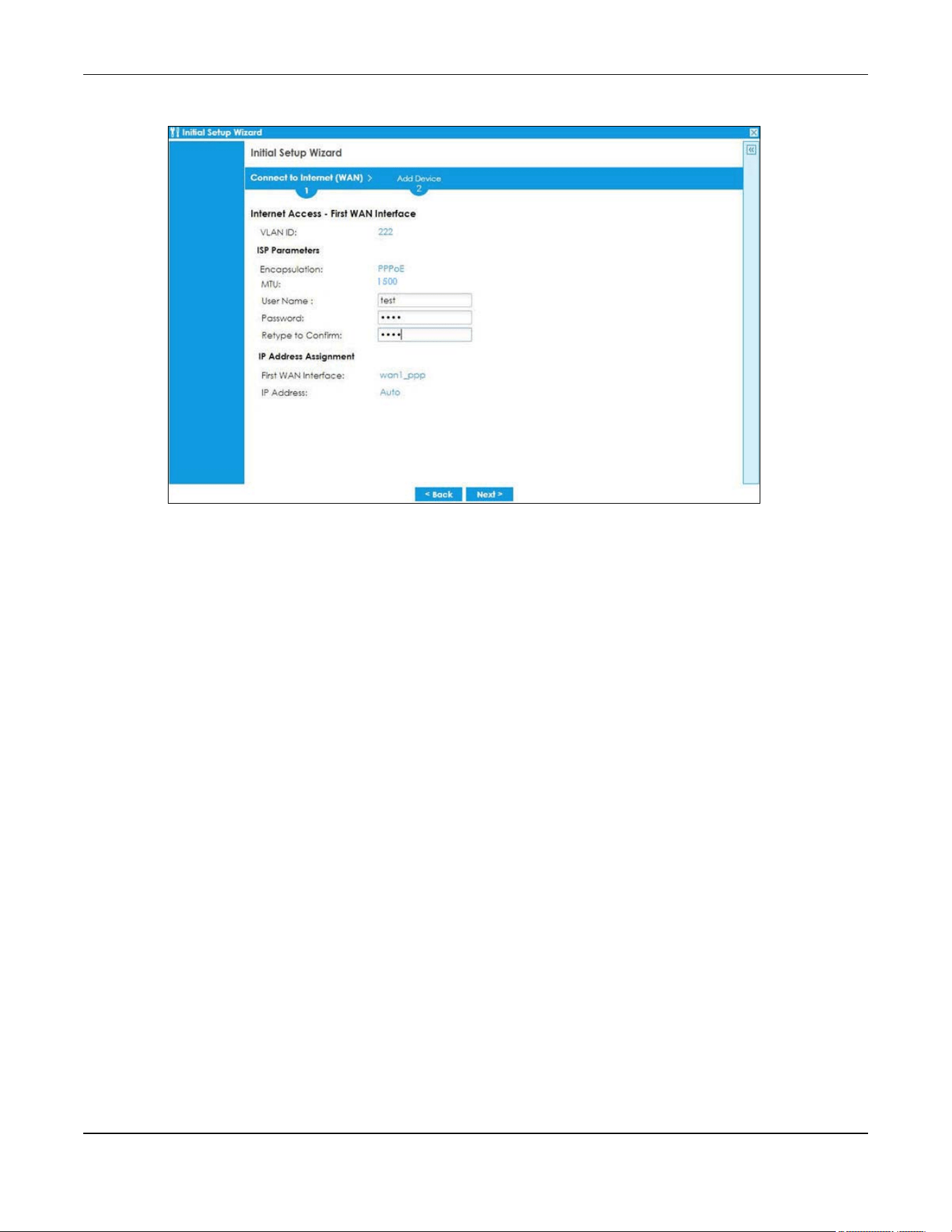 Initial Setup Wizard

Initial Setup Wizard

Connect to Internet (WAN) > 1

Add Device 2

Internet Access - First WAN Interface

VLAN ID: 222

ISP Parameters

Encapsulation: PPPoE

MTU: 1500

User Name : test

Password: ••••

Retype to Confirm: ••••

IP Address Assignment

First WAN Interface: wan1_ppp

IP Address: Auto

< Back

Next >